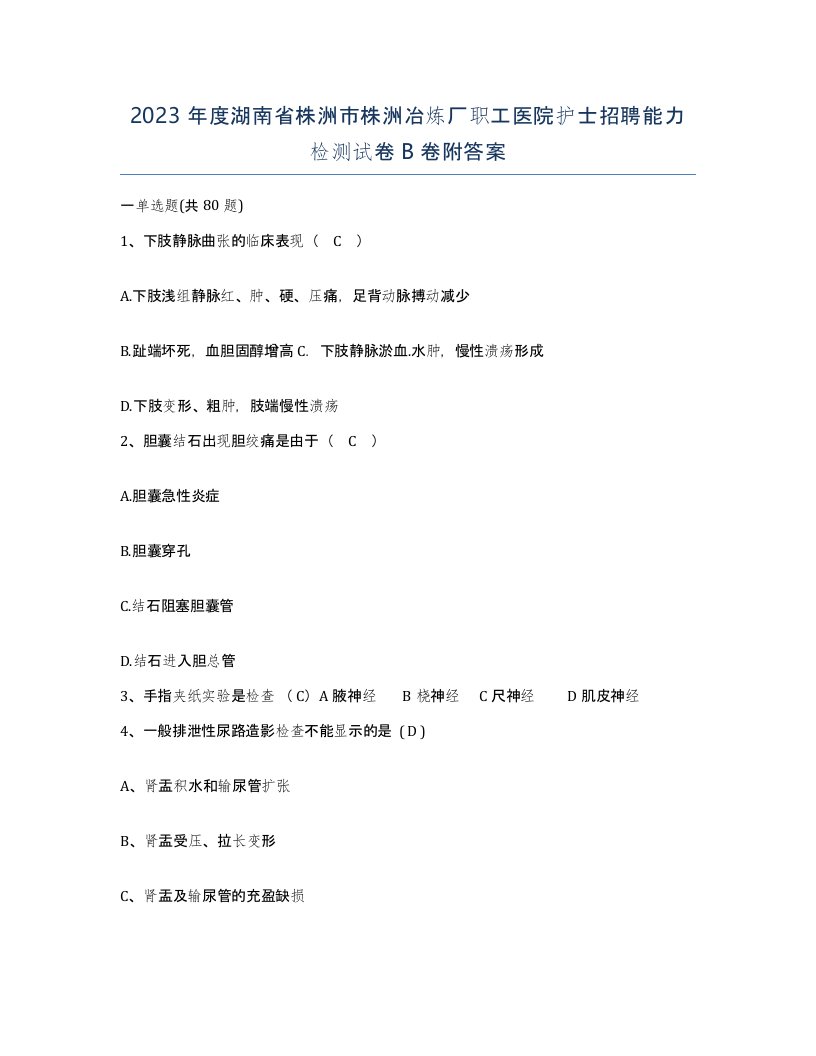 2023 年度湖南省株洲市株洲冶炼厂职工医院护士招聘能力检测试卷 B 卷附答案

一单选题(共 80 题)

1、下肢静脉曲张的临床表现（ C ）

A.下肢浅组静脉红、肿、硬、压痛，足背动脉搏动减少

B.趾端坏死，血胆固醇增高 C. 下肢静脉淤血.水肿，慢性溃疡形成

D.下肢变形、粗肿，肢端慢性溃疡

2、胆囊结石出现胆绞痛是由于（ C ）

A.胆囊急性炎症

B.胆囊穿孔

C.结石阻塞胆囊管

D.结石进入胆总管

3、手指夹纸实验是检查 （C）A 腋神经 B 桡神经 C 尺神经 D 肌皮神经

4、一般排泄性尿路造影检查不能显示的是（D）

A、肾盂积水和输尿管扩张

B、肾盂受压、拉长变形

C、肾盂及输尿管的充盈缺损